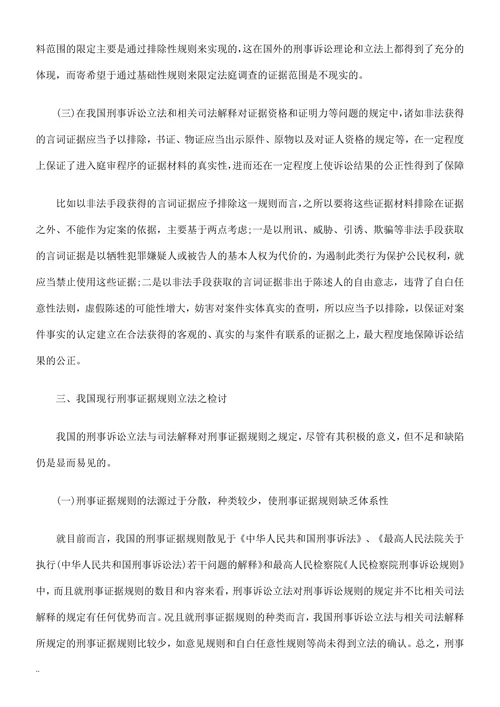 料范围的限定主要是通过排除性规则来实现的，这在国外的刑事诉讼理论和立法上都得到了充分的体现，而寄希望于通过基础性规则来限定法庭调查的证据范围是不现实的。

(三)在我国刑事诉讼立法和相关司法解释对证据资格和证明力等问题的规定中，诸如非法获得的言词证据应当予以排除，书证、物证应当出示原件、原物以及对证人资格的规定等，在一定程度上保证了进入庭审程序的证据材料的真实性，进而还在一定程度上使诉讼结果的公正性得到了保障

比如以非法手段获得的言词证据应予排除这一规则而言，之所以要将这些证据材料排除在证据之外、不能作为定案的依据，主要基于两点考虑：一是以刑讯、威胁、引诱、欺骗等非法手段获取的言词证据是以牺牲犯罪嫌疑人或被告人的基本人权为代价的，为遏制此类行为保护公民权利，就应当禁止使用这些证据；二是以非法手段获取的言词证据非出于陈述人的自由意志，违背了自白任意性法则，虚假陈述的可能性增大，妨害对案件实体真实的查明，所以应当予以排除，以保证对案件事实的认定建立在合法获得的客观的、真实的与案件有联系的证据之上，最大程度地保障诉讼结果的公正。

三、我国现行刑事证据规则立法之检讨

我国的刑事诉讼立法与司法解释对刑事证据规则之规定，尽管有其积极的意义，但不足和缺陷仍是显而易见的。

(一)刑事证据规则的法源过于分散，种类较少，使刑事证据规则缺乏体系性

就目前而言，我国的刑事证据规则散见于《中华人民共和国刑事诉法》、《最高人民法院关于执行(中华人民共和国刑事诉讼法)若干问题的解释》和最高人民检察院《人民检察院刑事诉讼规则》中，而且就刑事证据规则的数目和内容来看，刑事诉讼立法对刑事诉讼规则的规定并不比相关司法解释的规定有任何优势而言。况且就刑事证据规则的种类而言，我国刑事诉讼立法与相关司法解释所规定的刑事证据规则比较少，如意见规则和自白任意性规则等尚未得到立法的确认。总之，刑事

..